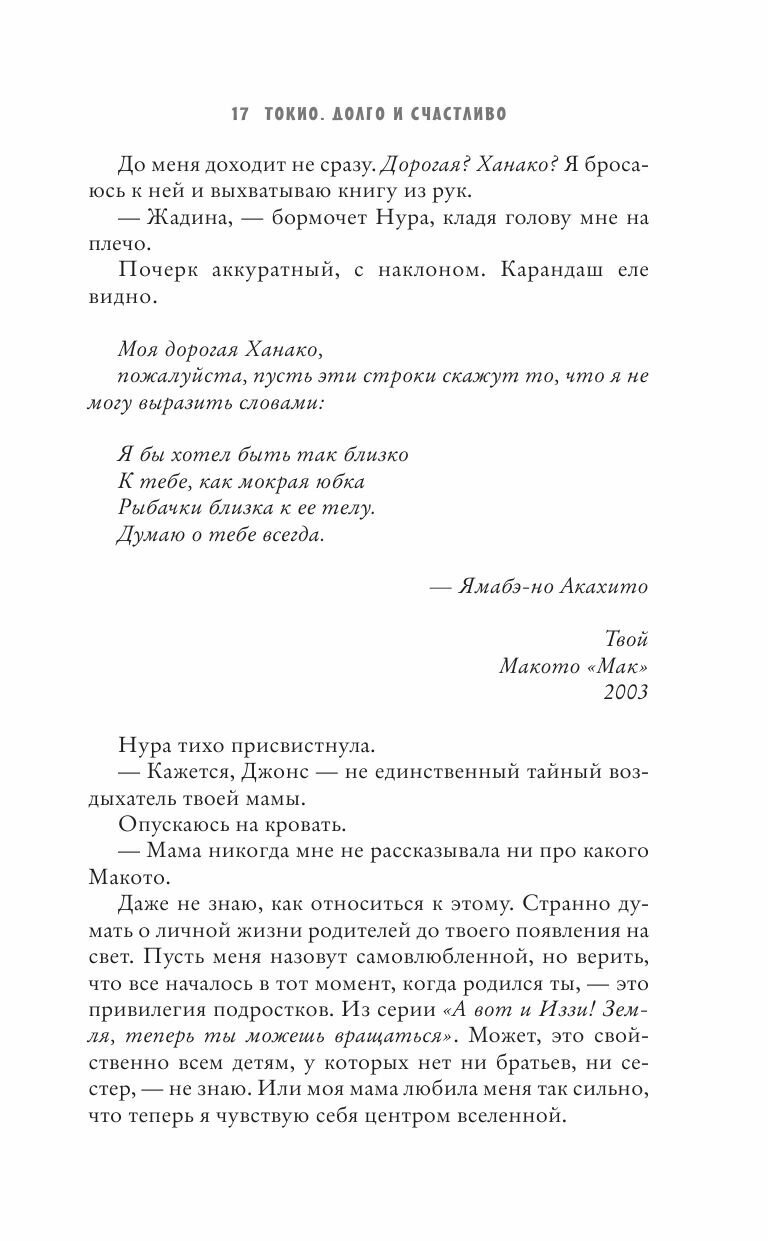 17 ТОКИО. ДОЛГО И СЧАСТЛИВО

До меня доходит не сразу. Дорогая? Ханако? Я бросаюсь к ней и выхватываю книгу из рук.

— Жадина, — бормочет Нура, кладя голову мне на плечо.

Почерк аккуратный, с наклоном. Карандаш еле видно.

Моя дорогая Ханако,
пожалуйста, пусть эти строки скажут то, что я не могу выразить словами:

Я бы хотел быть так близко
К тебе, как мокрая юбка
Рыбачки близка к ее телу.
Думаю о тебе всегда.

— Ямабэ-но Акахито

Твой
Макото «Мак»
2003

Нура тихо присвистнула.

— Кажется, Джонс — не единственный тайный воздыхатель твоей мамы.

Опускаюсь на кровать.

— Мама никогда мне не рассказывала ни про какого Макото.

Даже не знаю, как относиться к этому. Странно думать о личной жизни родителей до твоего появления на свет. Пусть меня назовут самовлюбленной, но верить, что все началось в тот момент, когда родился ты, — это привилегия подростков. Из серии «А вот и Иззи! Земля, теперь ты можешь вращаться». Может, это свойственно всем детям, у которых нет ни братьев, ни сестер, — не знаю. Или моя мама любила меня так сильно, что теперь я чувствую себя центром вселенной.